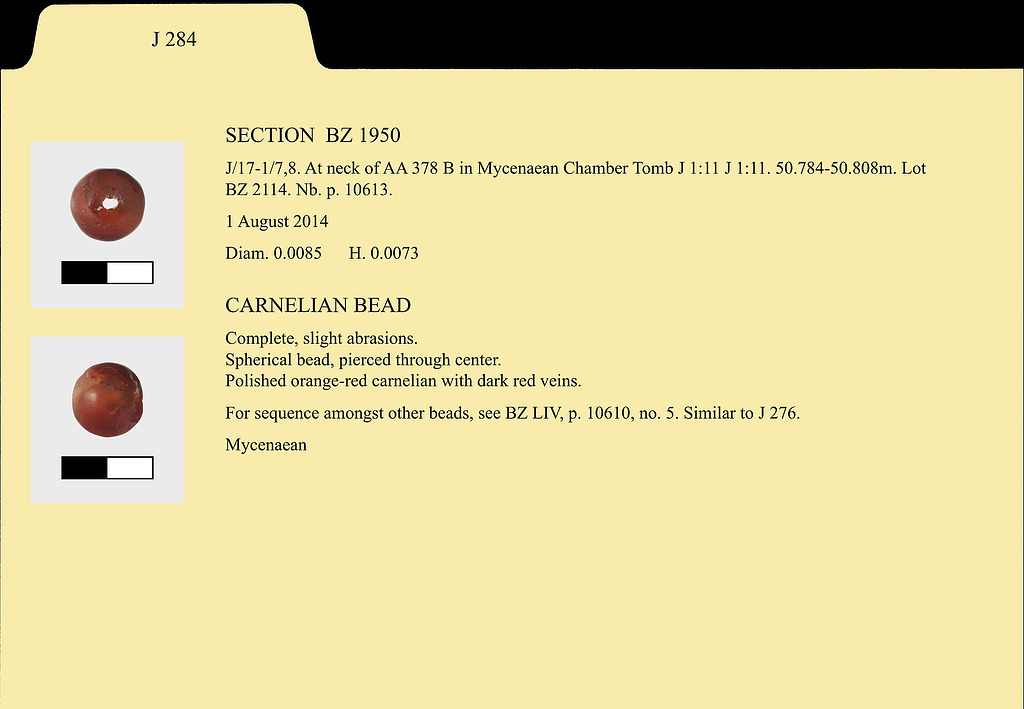 J 284

SECTION BZ 1950

J/17-1/7,8. At neck of AA 378 B in Mycenaean Chamber Tomb J 1:11 J 1:11. 50.784-50.808m. Lot BZ 2114. Nb. p. 10613.

1 August 2014

Diam. 0.0085 H. 0.0073

CARNELIAN BEAD

Complete, slight abrasions.
Spherical bead, pierced through center.
Polished orange-red carnelian with dark red veins.

For sequence amongst other beads, see BZ LIV, p. 10610, no. 5. Similar to J 276.

Mycenaean